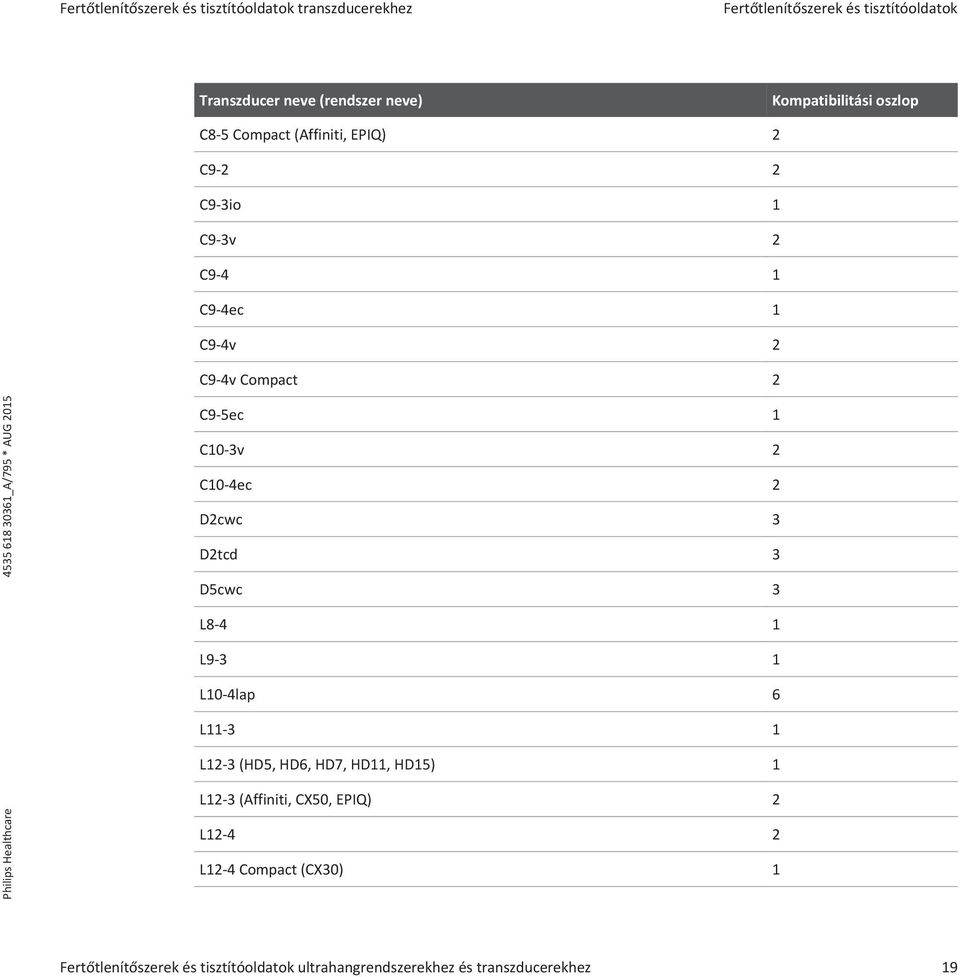 Fertőtlenítőszerek és tisztítóoldatok transzducerekhez Fertőtlenítőszerek és tisztítóoldatok

| Transzducer neve (rendszer neve) | Kompatibilitási oszlop |
|---|---|
| C8-5 Compact (Affiniti, EPIQ) | 2 |
| C9-2 | 2 |
| C9-3io | 1 |
| C9-3v | 2 |
| C9-4 | 1 |
| C9-4ec | 1 |
| C9-4v | 2 |
| C9-4v Compact | 2 |
| C9-5ec | 1 |
| C10-3v | 2 |
| C10-4ec | 2 |
| D2cwc | 3 |
| D2tcd | 3 |
| D5cwc | 3 |
| L8-4 | 1 |
| L9-3 | 1 |
| L10-4lap | 6 |
| L11-3 | 1 |
| L12-3 (HD5, HD6, HD7, HD11, HD15) | 1 |
| L12-3 (Affiniti, CX50, EPIQ) | 2 |
| L12-4 | 2 |
| L12-4 Compact (CX30) | 1 |

4535 618 30361_A/795 * AUG 2015

Philips Healthcare

Fertőtlenítőszerek és tisztítóoldatok ultrahangrendszerekhez és transzducerekhez 19